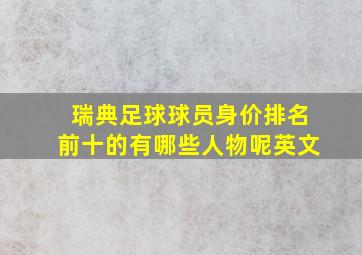 瑞典足球球员身价排名前十的有哪些人物呢英文